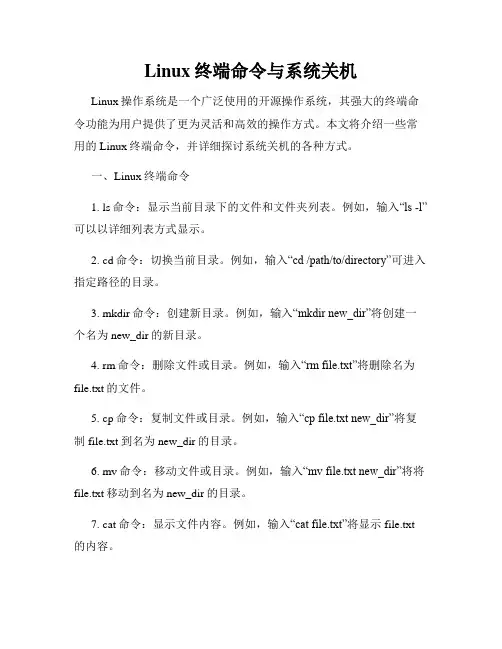 Linux 终端命令与系统关机

Linux 操作系统是一个广泛使用的开源操作系统，其强大的终端命令功能为用户提供了更为灵活和高效的操作方式。本文将介绍一些常用的 Linux 终端命令，并详细探讨系统关机的各种方式。

一、Linux 终端命令

1. ls 命令：显示当前目录下的文件和文件夹列表。例如，输入“ls -l”可以以详细列表方式显示。

2. cd 命令：切换当前目录。例如，输入“cd /path/to/directory”可进入指定路径的目录。

3. mkdir 命令：创建新目录。例如，输入“mkdir new_dir”将创建一个名为 new_dir 的新目录。

4. rm 命令：删除文件或目录。例如，输入“rm file.txt”将删除名为 file.txt 的文件。

5. cp 命令：复制文件或目录。例如，输入“cp file.txt new_dir”将复制 file.txt 到名为 new_dir 的目录。

6. mv 命令：移动文件或目录。例如，输入“mv file.txt new_dir”将将 file.txt 移动到名为 new_dir 的目录。

7. cat 命令：显示文件内容。例如，输入“cat file.txt”将显示 file.txt 的内容。